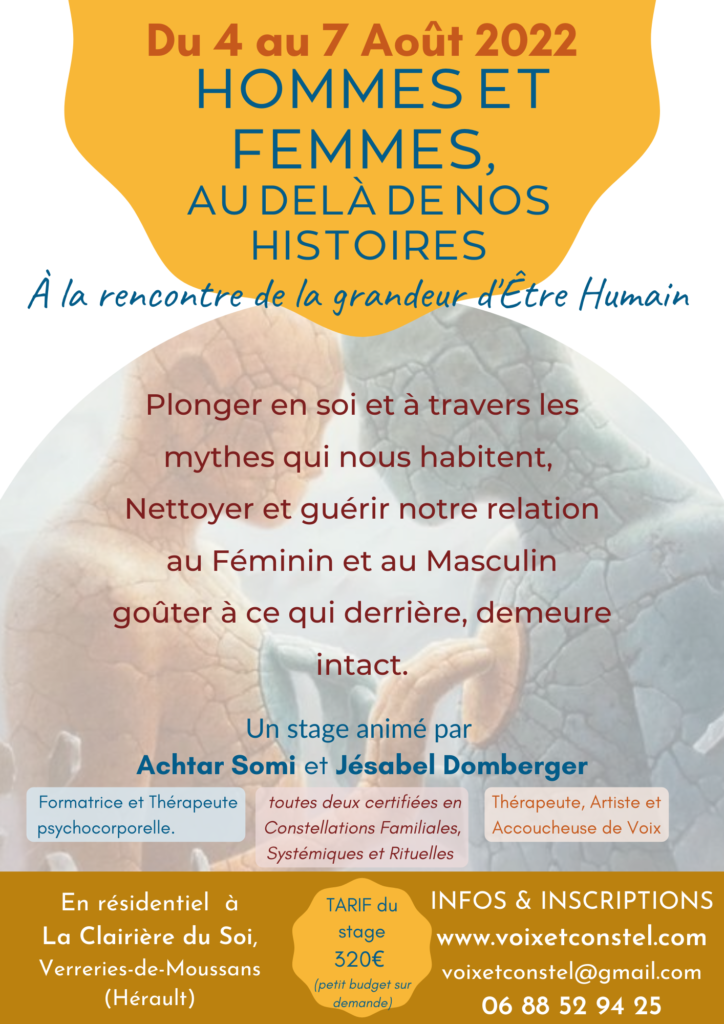 Du 4 au 7 Août 2022
HOMMES ET FEMMES,
AU DELÀ DE NOS HISTOIRES
À la rencontre de la grandeur d'Être Humain

Plonger en soi et à travers les mythes qui nous habitent,
Nettoyer et guérir notre relation au Féminin et au Masculin
goûter à ce qui derrière, demeure intact.

Un stage animé par
Achtar Somi et Jésabel Domberger

Formatrice et Thérapeute psychocorporelle.

toutes deux certifiées en Constellations Familiales, Systémiques et Rituelles

Thérapeute, Artiste et Accoucheuse de Voix

En résidentiel à
La Clairière du Soi,
Verreries-de-Moussans
(Hérault)

TARIF du stage
320€
(petit budget sur demande)

INFOS & INSCRIPTIONS
www.voixetconstel.com
voixetconstel@gmail.com
06 88 52 94 25